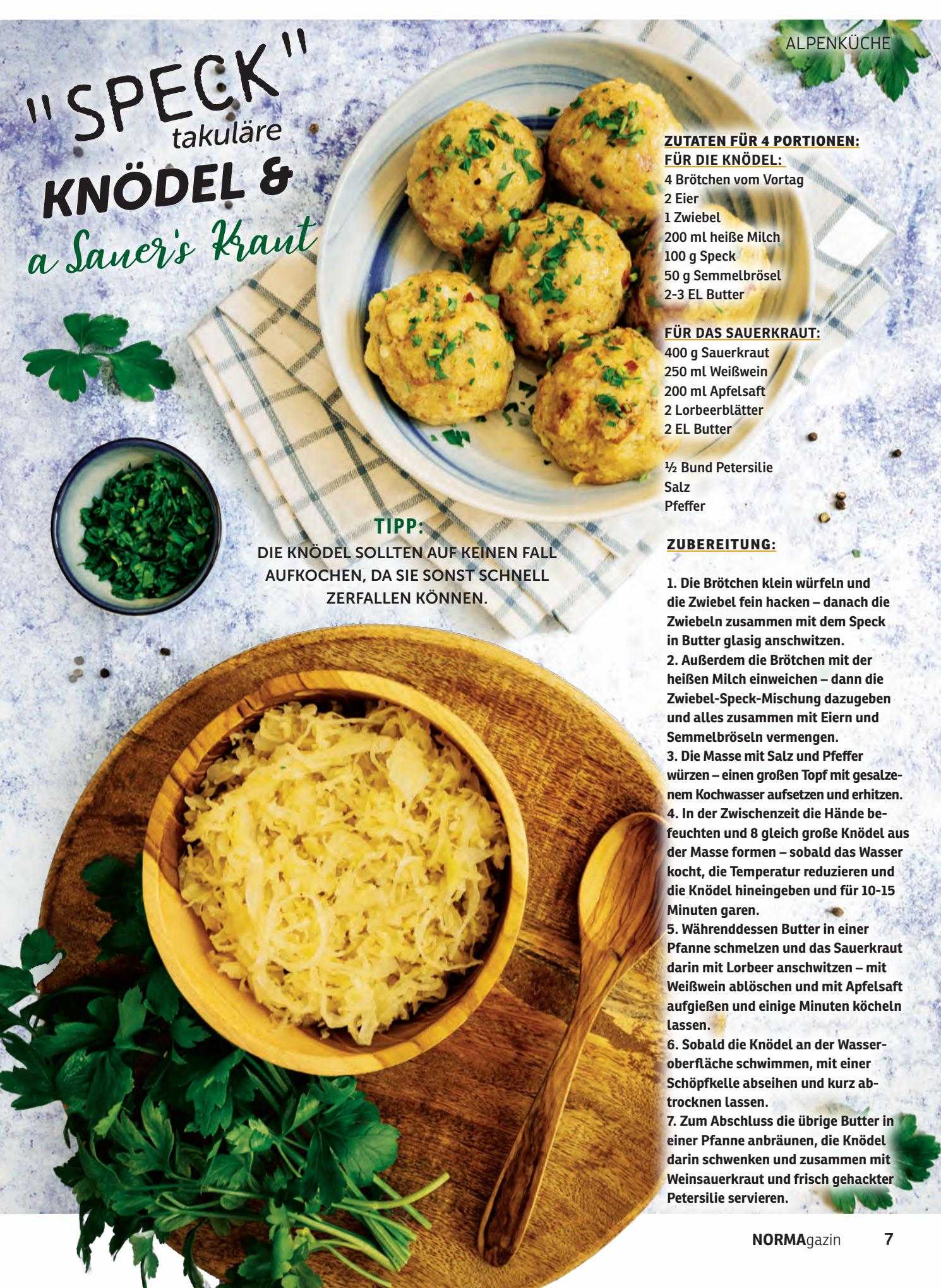 ALPENKÜCHE

"SPECK" takuläre KNÖDEL & a Sauer's Kraut

ZUTATEN FÜR 4 PORTIONEN:
FÜR DIE KNÖDEL:
4 Brötchen vom Vortag
2 Eier
1 Zwiebel
200 ml heiße Milch
100 g Speck
50 g Semmelbrösel
2-3 EL Butter

FÜR DAS SAUERKRAUT:
400 g Sauerkraut
250 ml Weißwein
200 ml Apfelsaft
2 Lorbeerblätter
2 EL Butter

½ Bund Petersilie
Salz
Pfeffer

TIPP:
DIE KNÖDEL SOLLTEN AUF KEINEN FALL AUFKOCHEN, DA SIE SONST SCHNELL ZERFALLEN KÖNNEN.

ZUBEREITUNG:

1. Die Brötchen klein würfeln und die Zwiebel fein hacken – danach die Zwiebeln zusammen mit dem Speck in Butter glasig anschwitzen.
2. Außerdem die Brötchen mit der heißen Milch einweichen – dann die Zwiebel-Speck-Mischung dazugeben und alles zusammen mit Eiern und Semmelbröseln vermengen.
3. Die Masse mit Salz und Pfeffer würzen – einen großen Topf mit gesalzenem Kochwasser aufsetzen und erhitzen.
4. In der Zwischenzeit die Hände befeuchten und 8 gleich große Knödel aus der Masse formen – sobald das Wasser kocht, die Temperatur reduzieren und die Knödel hineingeben und für 10-15 Minuten garen.
5. Währenddessen Butter in einer Pfanne schmelzen und das Sauerkraut darin mit Lorbeer anschwitzen – mit Weißwein ablöschen und mit Apfelsaft aufgießen und einige Minuten köcheln lassen.
6. Sobald die Knödel an der Wasseroberfläche schwimmen, mit einer Schöpfkelle abseihen und kurz abtrocknen lassen.
7. Zum Abschluss die übrige Butter in einer Pfanne anbräunen, die Knödel darin schwenken und zusammen mit Weinsauerkraut und frisch gehackter Petersilie servieren.

NORMAgazin 7